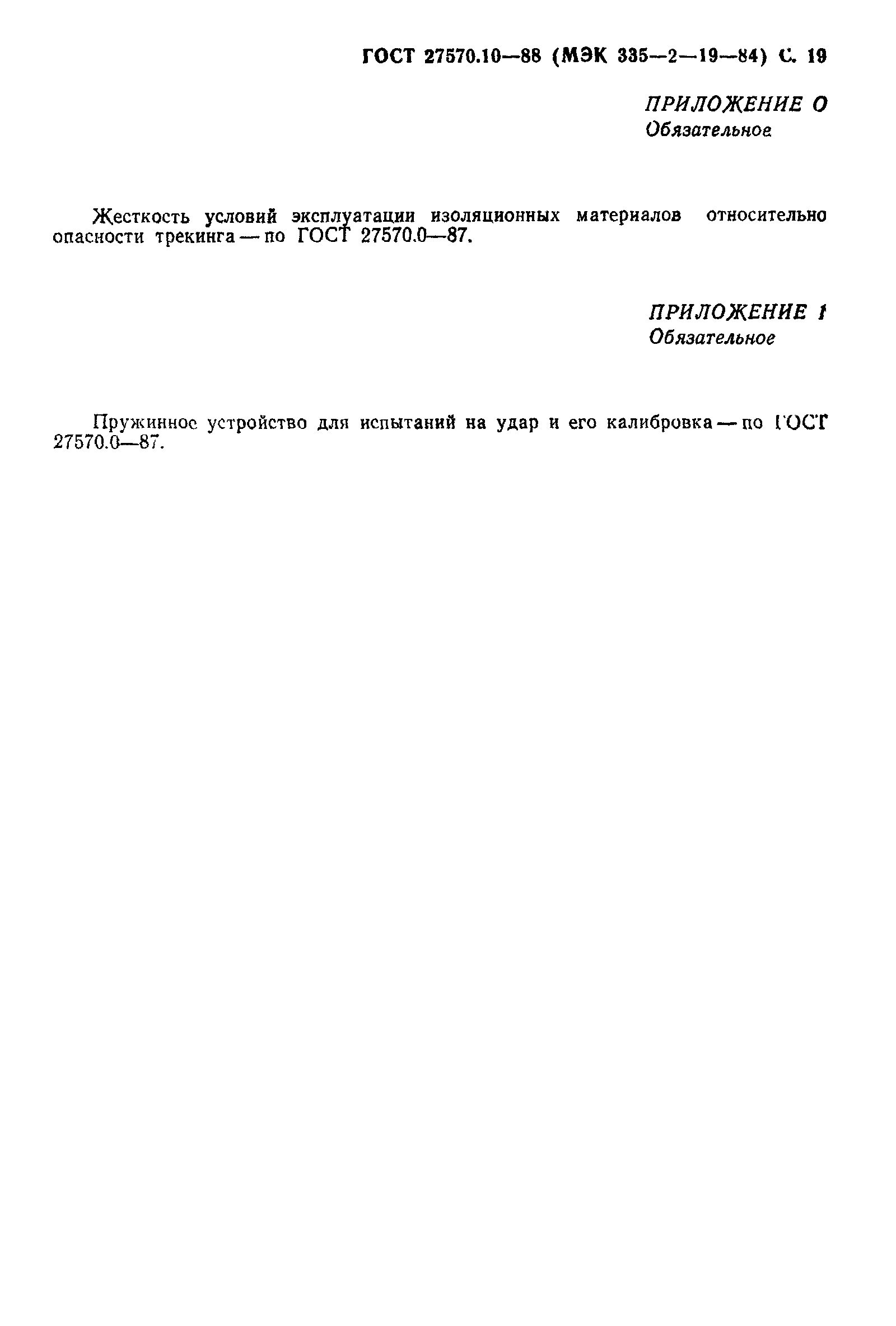 ГОСТ 27570.10—88 (МЭК 335—2—19—84) С. 19

ПРИЛОЖЕНИЕ О
Обязательное

Жесткость условий эксплуатации изоляционных материалов относительно опасности трекинга — по ГОСТ 27570.0—87.

ПРИЛОЖЕНИЕ 1
Обязательное

Пружинное устройство для испытаний на удар и его калибровка — по ГОСТ 27570.0—87.